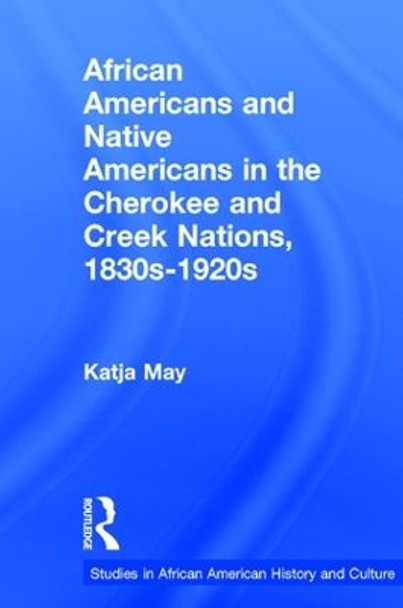 African Americans and Native Americans in the Cherokee and Creek Nations, 1830s-1920s

Katja May

ROUTLEDGE

Studies in African American History and Culture